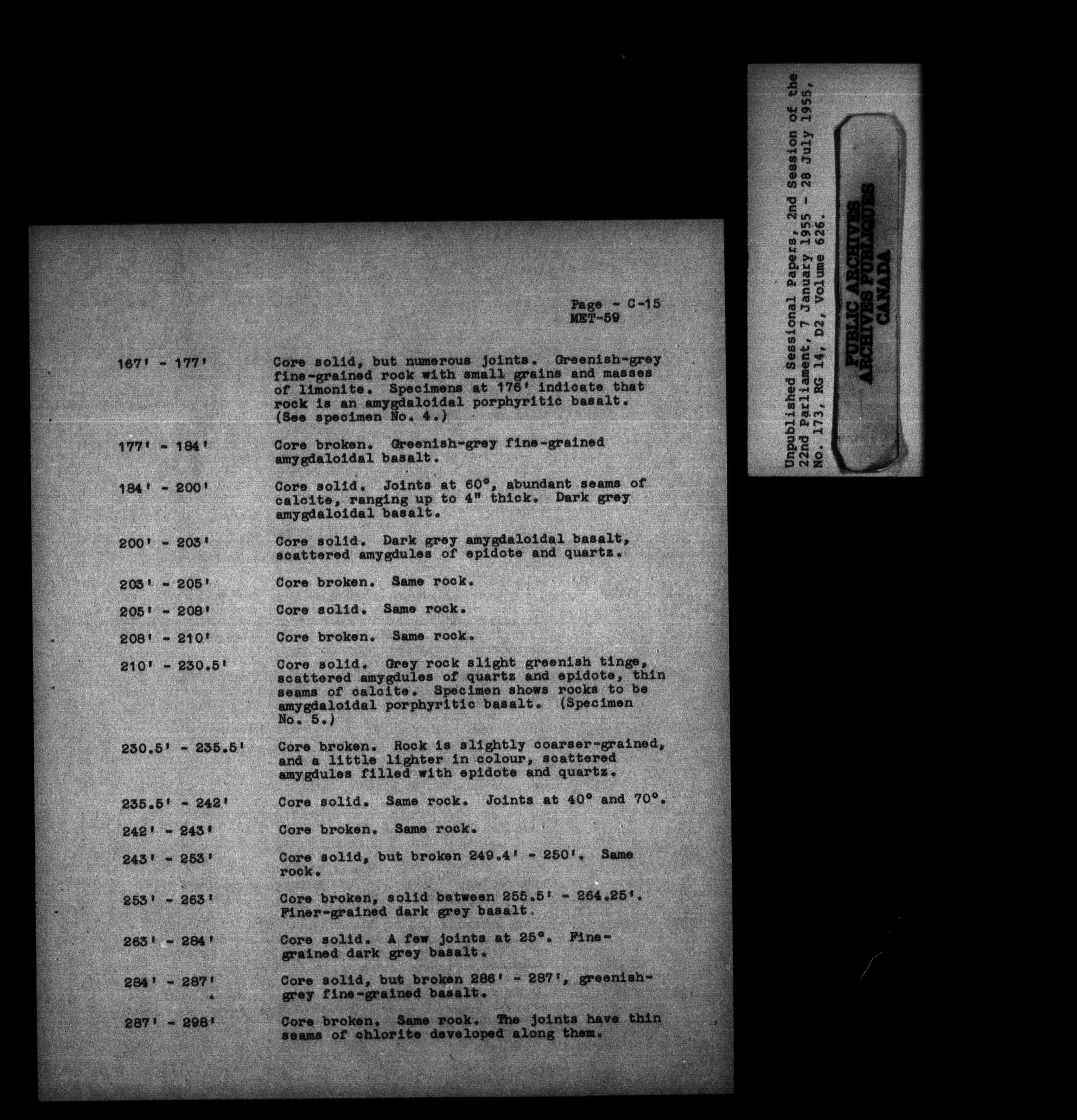 Page - C-15
MET-59

167' - 177'
Core solid, but numerous joints. Greenish-grey fine-grained rock with small grains and masses of limonite. Specimens at 176' indicate that rock is an amygdaloidal porphyritic basalt. (See specimen No. 4.)

177' - 184'
Core broken. Greenish-grey fine-grained amygdaloidal basalt.

184' - 200'
Core solid. Joints at 60°, abundant seams of calcite, ranging up to 4" thick. Dark grey amygdaloidal basalt.

200' - 203'
Core solid. Dark grey amygdaloidal basalt, scattered amygdules of epidote and quartz.

203' - 205'
Core broken. Same rock.

205' - 208'
Core solid. Same rock.

208' - 210'
Core broken. Same rock.

210' - 230.5'
Core solid. Grey rock slight greenish tinge, scattered amygdules of quartz and epidote, thin seams of calcite. Specimen shows rocks to be amygdaloidal porphyritic basalt. (Specimen No. 5.)

230.5' - 235.5'
Core broken. Rock is slightly coarser-grained, and a little lighter in colour, scattered amygdules filled with epidote and quartz.

235.5' - 242'
Core solid. Same rock. Joints at 40° and 70°.

242' - 243'
Core broken. Same rock.

243' - 253'
Core solid, but broken 249.4' - 250'. Same rock.

253' - 263'
Core broken, solid between 255.5' - 264.25'. Finer-grained dark grey basalt.

263' - 284'
Core solid. A few joints at 25°. Fine-grained dark grey basalt.

284' - 287'
Core solid, but broken 286' - 287', greenish-grey fine-grained basalt.

287' - 298'
Core broken. Same rock. The joints have thin seams of chlorite developed along them.

Unpublished Sessional Papers, 2nd Session of the 22nd Parliament, 7 January 1955 - 28 July 1955, No. 173, RG 14, D2, Volume 626.

PUBLIC ARCHIVES
ARCHIVES PUBLIQUES
CANADA